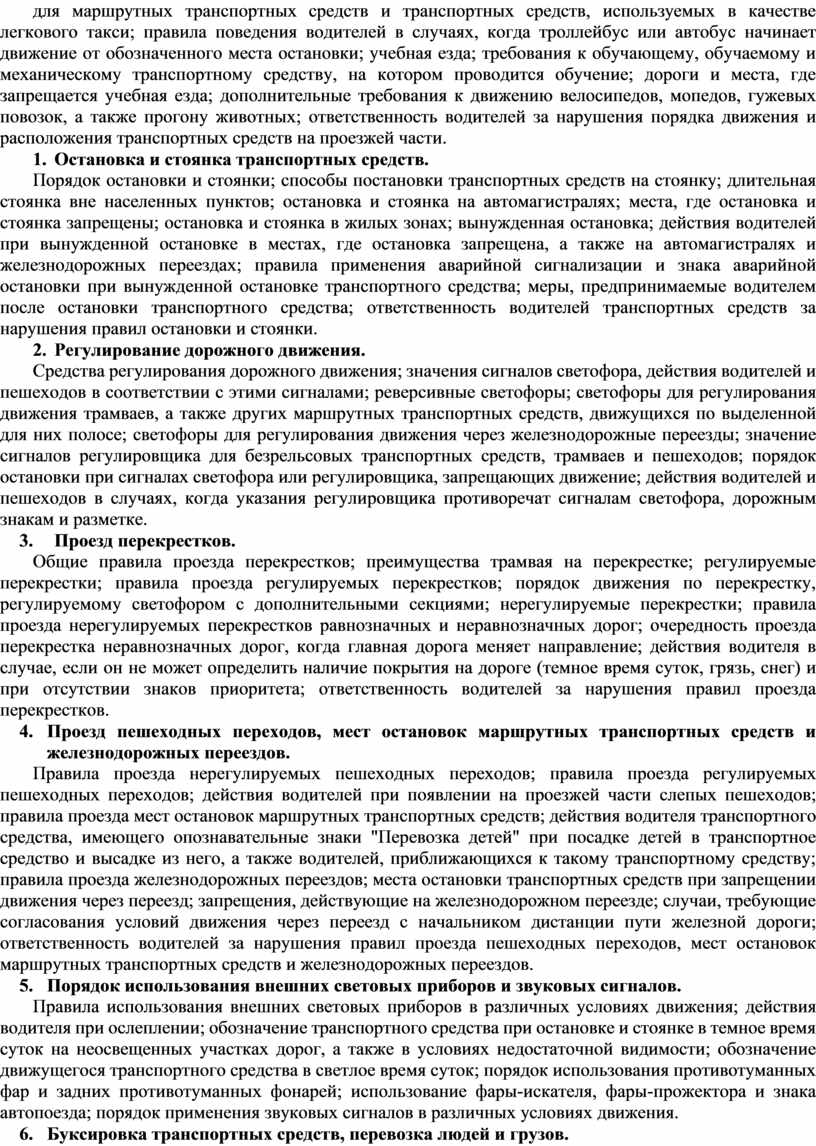 для маршрутных транспортных средств и транспортных средств, используемых в качестве легкового такси; правила поведения водителей в случаях, когда троллейбус или автобус начинает движение от обозначенного места остановки; учебная езда; требования к обучающему, обучаемому и механическому транспортному средству, на котором проводится обучение; дороги и места, где запрещается учебная езда; дополнительные требования к движению велосипедов, мопедов, гужевых повозок, а также прогону животных; ответственность водителей за нарушения порядка движения и расположения транспортных средств на проезжей части.

1. Остановка и стоянка транспортных средств.

Порядок остановки и стоянки; способы постановки транспортных средств на стоянку; длительная стоянка вне населенных пунктов; остановка и стоянка на автомагистралях; места, где остановка и стоянка запрещены; остановка и стоянка в жилых зонах; вынужденная остановка; действия водителей при вынужденной остановке в местах, где остановка запрещена, а также на автомагистралях и железнодорожных переездах; правила применения аварийной сигнализации и знака аварийной остановки при вынужденной остановке транспортного средства; меры, предпринимаемые водителем после остановки транспортного средства; ответственность водителей транспортных средств за нарушения правил остановки и стоянки.

2. Регулирование дорожного движения.

Средства регулирования дорожного движения; значения сигналов светофора, действия водителей и пешеходов в соответствии с этими сигналами; реверсивные светофоры; светофоры для регулирования движения трамваев, а также других маршрутных транспортных средств, движущихся по выделенной для них полосе; светофоры для регулирования движения через железнодорожные переезды; значение сигналов регулировщика для безрельсовых транспортных средств, трамваев и пешеходов; порядок остановки при сигналах светофора или регулировщика, запрещающих движение; действия водителей и пешеходов в случаях, когда указания регулировщика противоречат сигналам светофора, дорожным знакам и разметке.

3. Проезд перекрестков.

Общие правила проезда перекрестков; преимущества трамвая на перекрестке; регулируемые перекрестки; правила проезда регулируемых перекрестков; порядок движения по перекрестку, регулируемому светофором с дополнительными секциями; нерегулируемые перекрестки; правила проезда нерегулируемых перекрестков равнозначных и неравнозначных дорог; очередность проезда перекрестка неравнозначных дорог, когда главная дорога меняет направление; действия водителя в случае, если он не может определить наличие покрытия на дороге (темное время суток, грязь, снег) и при отсутствии знаков приоритета; ответственность водителей за нарушения правил проезда перекрестков.

4. Проезд пешеходных переходов, мест остановок маршрутных транспортных средств и железнодорожных переездов.

Правила проезда нерегулируемых пешеходных переходов; правила проезда регулируемых пешеходных переходов; действия водителей при появлении на проезжей части слепых пешеходов; правила проезда мест остановок маршрутных транспортных средств; действия водителя транспортного средства, имеющего опознавательные знаки "Перевозка детей" при посадке детей в транспортное средство и высадке из него, а также водителей, приближающихся к такому транспортному средству; правила проезда железнодорожных переездов; места остановки транспортных средств при запрещении движения через переезд; запрещения, действующие на железнодорожном переезде; случаи, требующие согласования условий движения через переезд с начальником дистанции пути железной дороги; ответственность водителей за нарушения правил проезда пешеходных переходов, мест остановок маршрутных транспортных средств и железнодорожных переездов.

5. Порядок использования внешних световых приборов и звуковых сигналов.

Правила использования внешних световых приборов в различных условиях движения; действия водителя при ослеплении; обозначение транспортного средства при остановке и стоянке в темное время суток на неосвещенных участках дорог, а также в условиях недостаточной видимости; обозначение движущегося транспортного средства в светлое время суток; порядок использования противотуманных фар и задних противотуманных фонарей; использование фары-искателя, фары-прожектора и знака автопоезда; порядок применения звуковых сигналов в различных условиях движения.

6. Буксировка транспортных средств, перевозка людей и грузов.